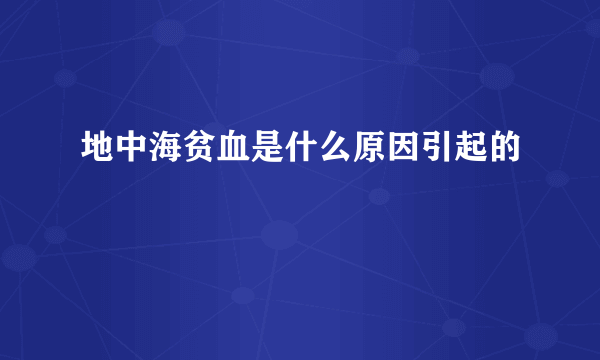 地中海贫血是什么原因引起的